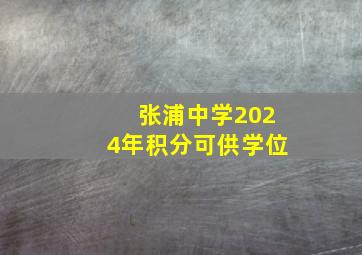 张浦中学2024年积分可供学位